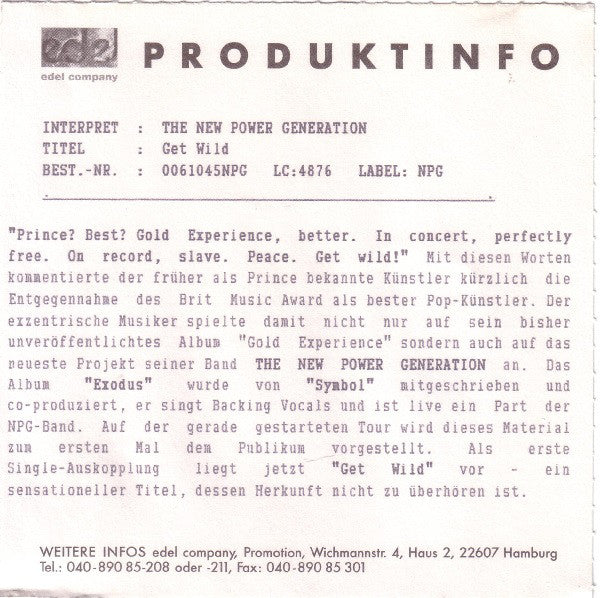 edel
edel company

PRODUKTINFO

INTERPRET : THE NEW POWER GENERATION
TITEL : Get Wild
BEST.-NR. : 0061045NPG LC:4876 LABEL: NPG

"Prince? Best? Gold Experience, better. In concert, perfectly free. On record, slave. Peace. Get wild!" Mit diesen Worten kommentierte der früher als Prince bekannte Künstler kürzlich die Entgegennahme des Brit Music Award als bester Pop-Künstler. Der exzentrische Musiker spielte damit nicht nur auf sein bisher unveröffentlichtes Album "Gold Experience" sondern auch auf das neueste Projekt seiner Band THE NEW POWER GENERATION an. Das Album "Exodus" wurde von "Symbol" mitgeschrieben und co-produziert, er singt Backing Vocals und ist live ein Part der NPG-Band. Auf der gerade gestarteten Tour wird dieses Material zum ersten Mal dem Publikum vorgestellt. Als erste Single-Auskopplung liegt jetzt "Get Wild" vor - ein sensationeller Titel, dessen Herkunft nicht zu überhören ist.

WEITERE INFOS edel company, Promotion, Wichmannstr. 4, Haus 2, 22607 Hamburg
Tel.: 040-890 85-208 oder -211, Fax: 040-890 85 301